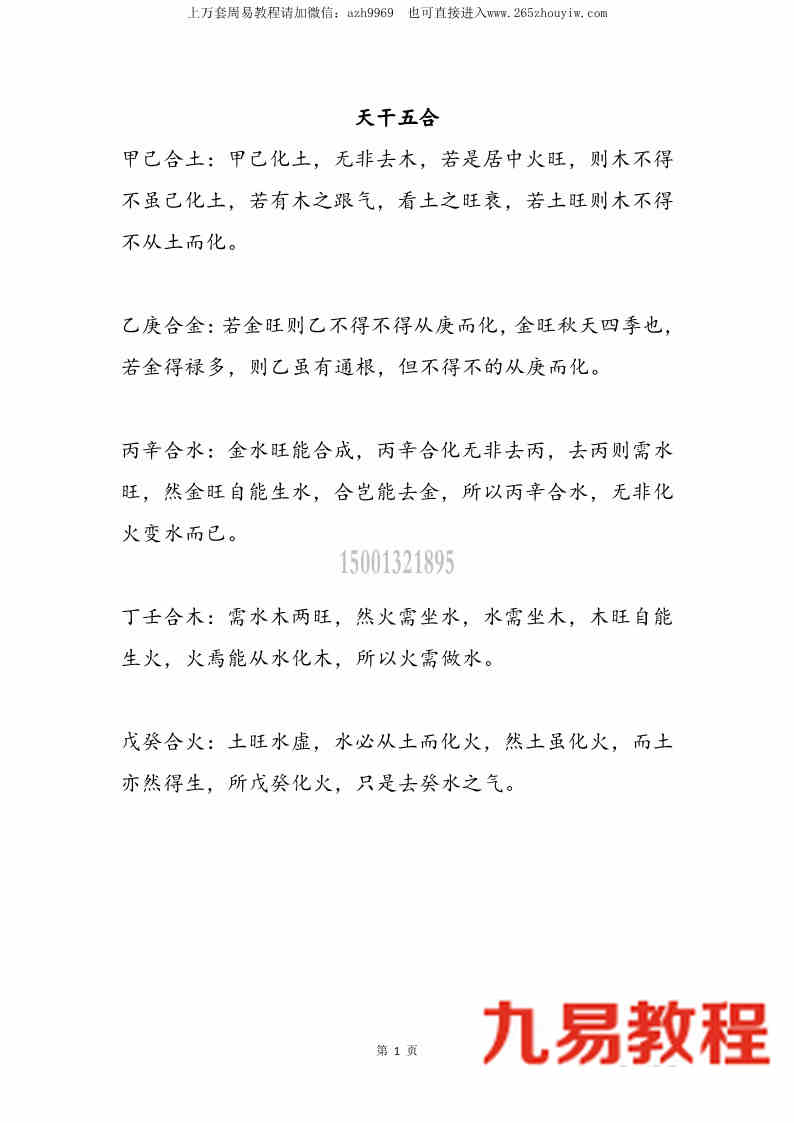 上万套周易教程请加微信：azh9969　也可直接进入www.265zhouyiw.com

天干五合

甲己合土：甲己化土，无非去木，若是居中火旺，则木不得不虽己化土，若有木之跟气，看土之旺衰，若土旺则木不得不从土而化。

乙庚合金：若金旺则乙不得不得从庚而化，金旺秋天四季也，若金得禄多，则乙虽有通根，但不得不的从庚而化。

丙辛合水：金水旺能合成，丙辛合化无非去丙，去丙则需水旺，然金旺自能生水，合岂能去金，所以丙辛合水，无非化火变水而已。

15001321895

丁壬合木：需水木两旺，然火需坐水，水需坐木，木旺自能生火，火焉能从水化木，所以火需做水。

戊癸合火：土旺水虚，水必从土而化火，然土虽化火，而土亦然得生，所戊癸化火，只是去癸水之气。

第 1 页

九易教程